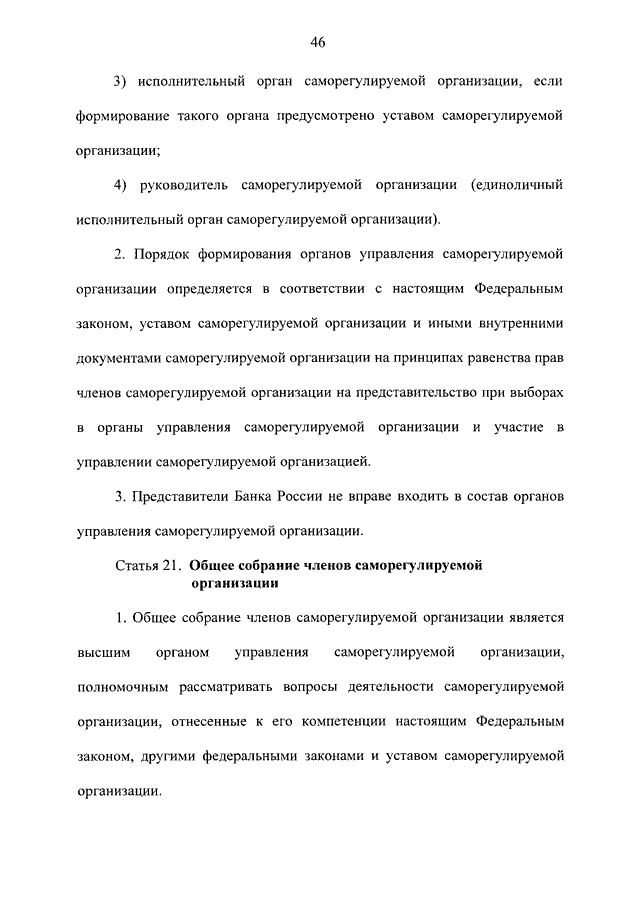 46

3) исполнительный орган саморегулируемой организации, если формирование такого органа предусмотрено уставом саморегулируемой организации;

4) руководитель саморегулируемой организации (единоличный исполнительный орган саморегулируемой организации).

2. Порядок формирования органов управления саморегулируемой организации определяется в соответствии с настоящим Федеральным законом, уставом саморегулируемой организации и иными внутренними документами саморегулируемой организации на принципах равенства прав членов саморегулируемой организации на представительство при выборах в органы управления саморегулируемой организации и участие в управлении саморегулируемой организацией.

3. Представители Банка России не вправе входить в состав органов управления саморегулируемой организации.

Статья 21. Общее собрание членов саморегулируемой организации

1. Общее собрание членов саморегулируемой организации является высшим органом управления саморегулируемой организации, полномочным рассматривать вопросы деятельности саморегулируемой организации, отнесенные к его компетенции настоящим Федеральным законом, другими федеральными законами и уставом саморегулируемой организации.